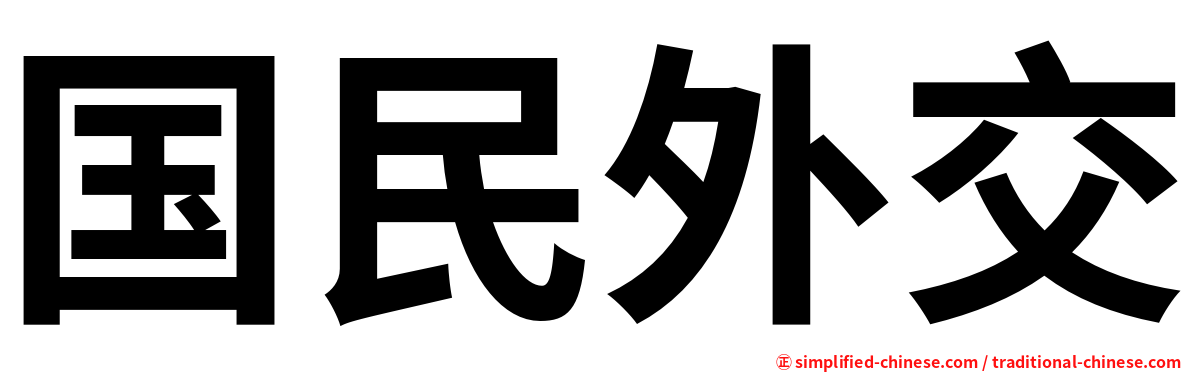 国民外交

㊣ simplified-chinese.com / traditional-chinese.com